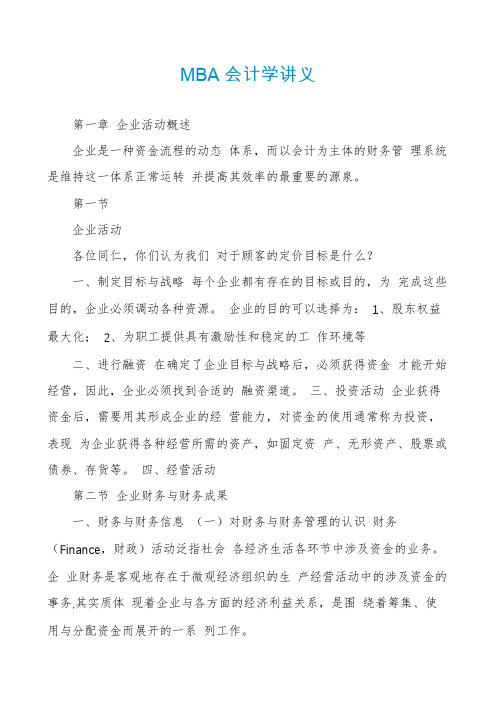 MBA 会计学讲义

第一章 企业活动概述

企业是一种资金流程的动态 体系，而以会计为主体的财务管 理系统是维持这一体系正常运转 并提高其效率的最重要的源泉。

第一节

企业活动

各位同仁，你们认为我们 对于顾客的定价目标是什么？

一、制定目标与战略 每个企业都有存在的目标或目的，为 完成这些目的，企业必须调动各种资源。 企业的目的可以选择为： 1、股东权益最大化； 2、为职工提供具有激励性和稳定的工 作环境等

二、进行融资 在确定了企业目标与战略后，必须获得资金 才能开始经营，因此，企业必须找到合适的 融资渠道。 三、投资活动 企业获得资金后，需要用其形成企业的经 营能力，对资金的使用通常称为投资，表现 为企业获得各种经营所需的资产，如固定资 产、无形资产、股票或债券、存货等。 四、经营活动

第二节 企业财务与财务成果

一、财务与财务信息 （一）对财务与财务管理的认识 财务（Finance，财政）活动泛指社会 各经济生活各环节中涉及资金的业务。企 业财务是客观地存在于微观经济组织的生 产经营活动中的涉及资金的事务,其实质体 现着企业与各方面的经济利益关系，是围 绕着筹集、使用与分配资金而展开的一系 列工作。